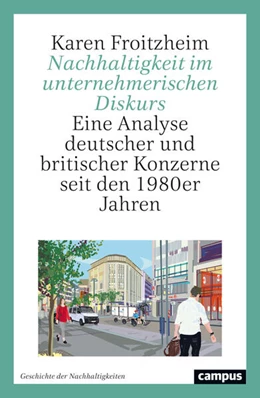 Karen Froitzheim
Nachhaltigkeit im unternehmerischen Diskurs
Eine Analyse deutscher und britischer Konzerne seit den 1980er Jahren

Geschichte der Nachhaltigkeiten
campus